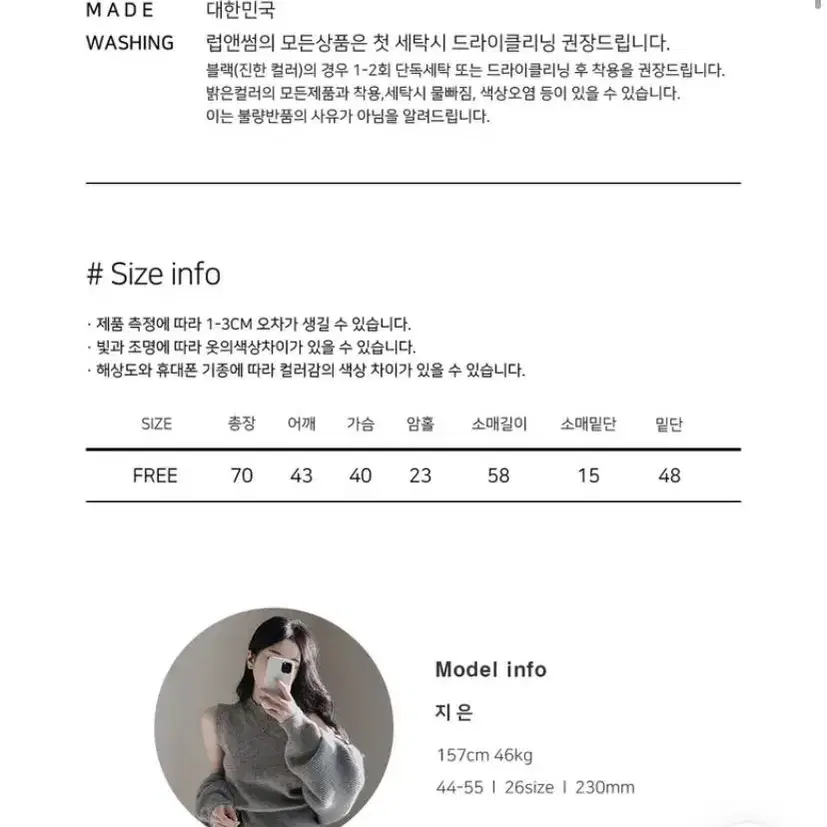 MADE 대한민국

WASHING 럽앤썸의 모든상품은 첫 세탁시 드라이클리닝 권장드립니다.
블랙(진한 컬러)의 경우 1-2회 단독세탁 또는 드라이클리닝 후 착용을 권장드립니다.
밝은컬러의 모든제품과 착용,세탁시 물빠짐, 색상오염 등이 있을 수 있습니다.
이는 불량반품의 사유가 아님을 알려드립니다.

# Size info

· 제품 측정에 따라 1-3CM 오차가 생길 수 있습니다.
· 빛과 조명에 따라 옷의색상차이가 있을 수 있습니다.
· 해상도와 휴대폰 기종에 따라 컬러감의 색상 차이가 있을 수 있습니다.

| SIZE | 총장 | 어깨 | 가슴 | 암홀 | 소매길이 | 소매밑단 | 밑단 |
|---|---|---|---|---|---|---|---|
| FREE | 70 | 43 | 40 | 23 | 58 | 15 | 48 |

Model info

지 은

157cm 46kg

44-55 I 26size I 230mm